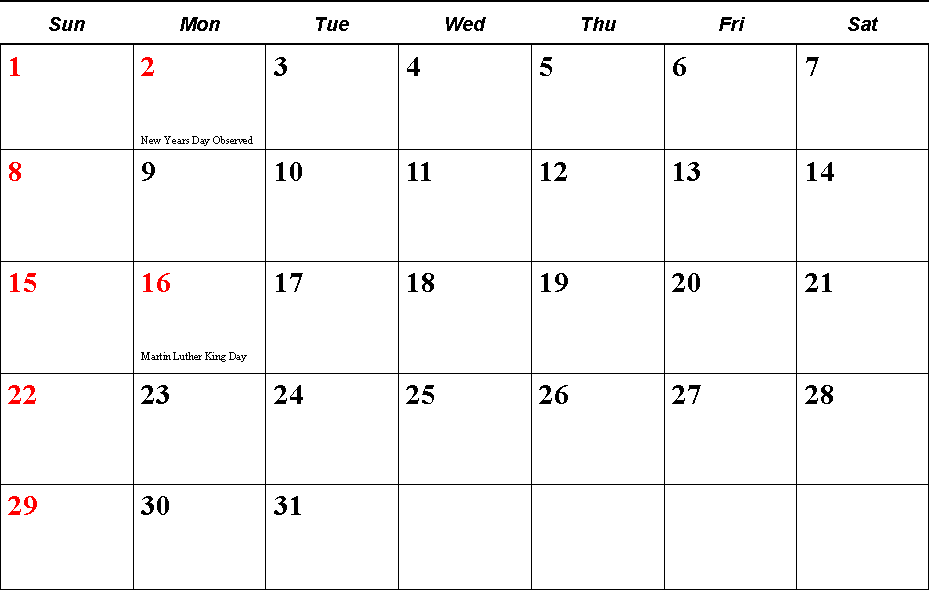 | Sun | Mon | Tue | Wed | Thu | Fri | Sat |
|---|---|---|---|---|---|---|
| 1 | 2 New Years Day Observed | 3 | 4 | 5 | 6 | 7 |
| 8 | 9 | 10 | 11 | 12 | 13 | 14 |
| 15 | 16 Martin Luther King Day | 17 | 18 | 19 | 20 | 21 |
| 22 | 23 | 24 | 25 | 26 | 27 | 28 |
| 29 | 30 | 31 | | | | |